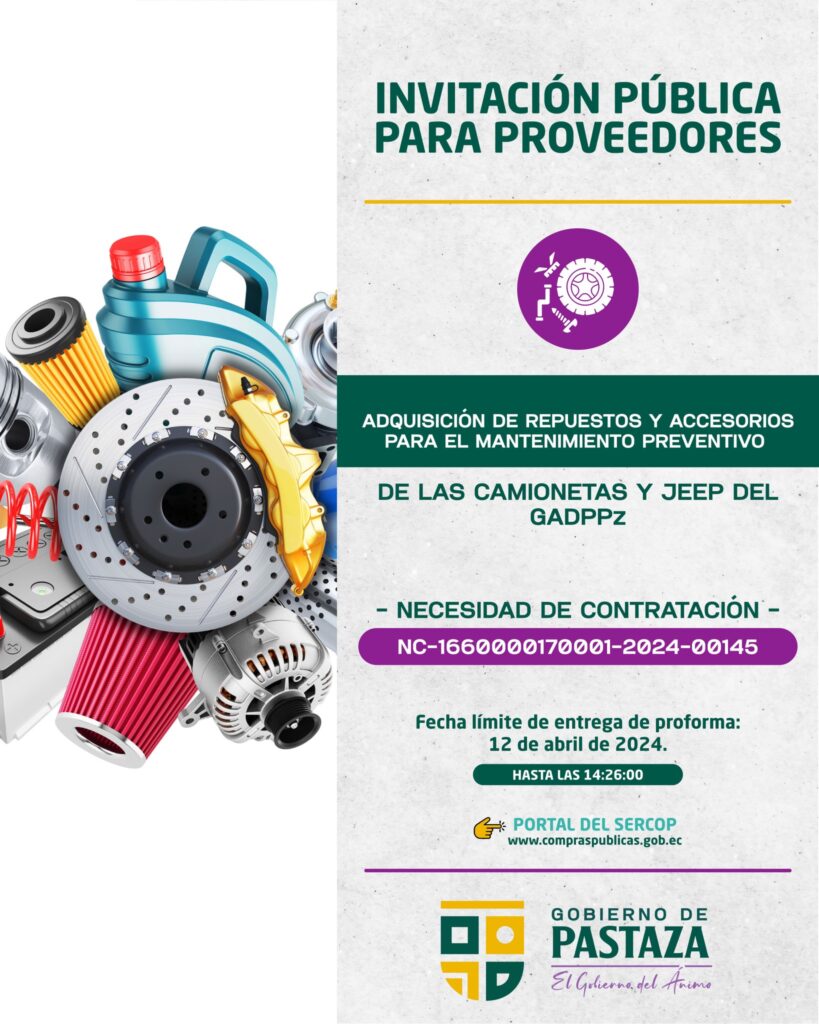 INVITACIÓN PÚBLICA PARA PROVEEDORES

ADQUISICIÓN DE REPUESTOS Y ACCESORIOS PARA EL MANTENIMIENTO PREVENTIVO

DE LAS CAMIONETAS Y JEEP DEL GADPPz

- NECESIDAD DE CONTRATACIÓN -

NC-1660000170001-2024-00145

Fecha límite de entrega de proforma: 12 de abril de 2024.

HASTA LAS 14:26:00

PORTAL DEL SERCOP
www.compraspublicas.gob.ec

GOBIERNO DE PASTAZA
El Gobierno del Ánimo